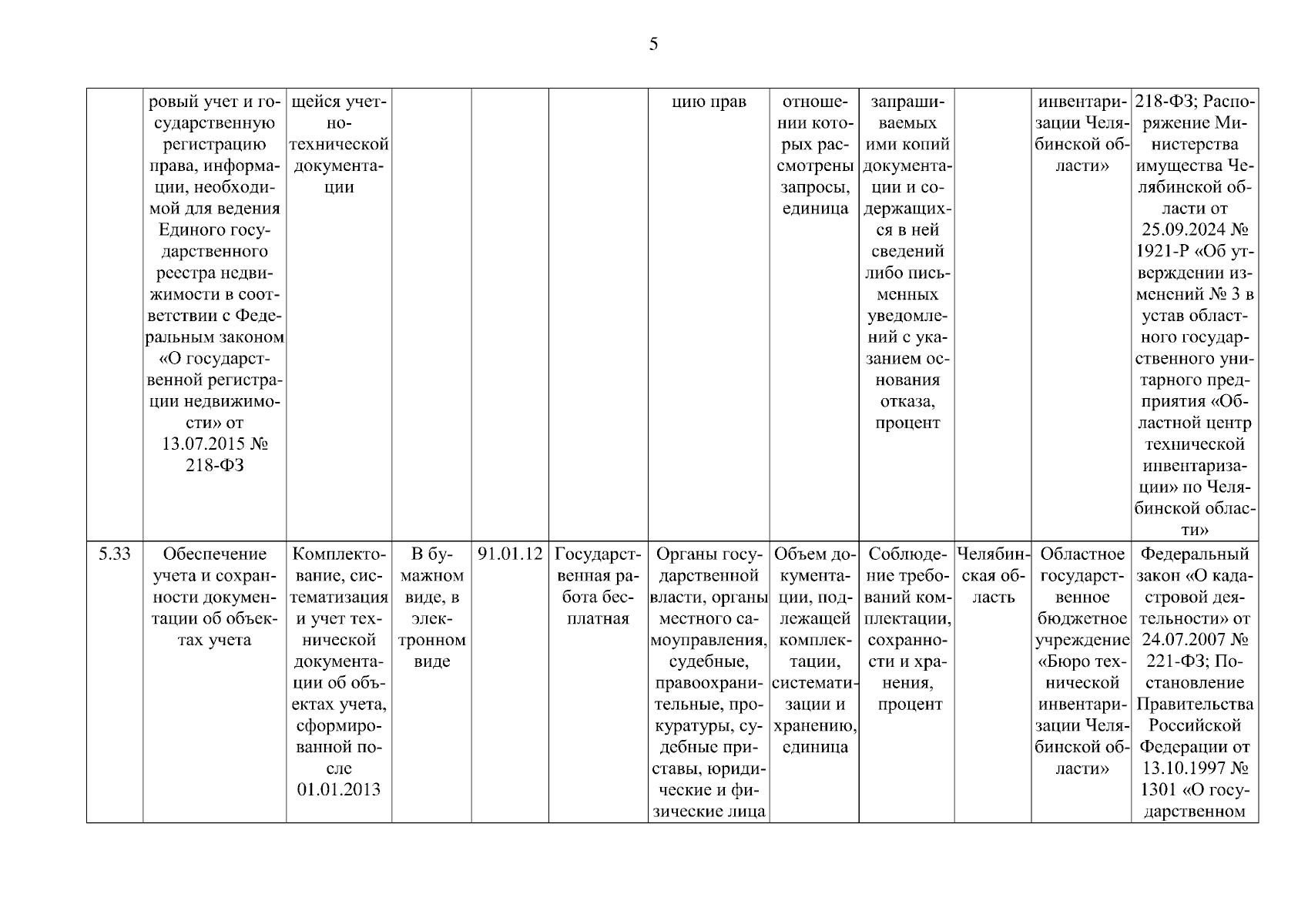 5

| | | | | | | | | | | | |
|---|---|---|---|---|---|---|---|---|---|---|---|
| | ровый учет и государственную регистрацию права, информации, необходимой для ведения Единого государственного реестра недвижимости в соответствии с Федеральным законом «О государственной регистрации недвижимости» от 13.07.2015 № 218-ФЗ | щейся учетно-технической документации | | | | цию прав | отношении которых рассмотрены запросы, единица | запрашиваемых ими копий документации и содержащихся в ней сведений либо письменных уведомлений с указанием основания отказа, процент | | инвентаризации Челябинской области» | 218-ФЗ; Распоряжение Министерства имущества Челябинской области от 25.09.2024 № 1921-Р «Об утверждении изменений № 3 в устав областного государственного унитарного предприятия «Областной центр технической инвентаризации» по Челябинской области» |
| 5.33 | Обеспечение учета и сохранности документации об объектах учета | Комплектование, систематизация и учет технической документации об объектах учета, сформированной после 01.01.2013 | В бумажном виде, в электронном виде | 91.01.12 | Государственная работа бесплатная | Органы государственной власти, органы местного самоуправления, судебные, правоохранительные, прокуратуры, судебные приставы, юридические и физические лица | Объем документации, подлежащей комплектации, систематизации и хранению, единица | Соблюдение требований комплектации, сохранности и хранения, процент | Челябинская область | Областное государственное бюджетное учреждение «Бюро технической инвентаризации Челябинской области» | Федеральный закон «О кадастровой деятельности» от 24.07.2007 № 221-ФЗ; Постановление Правительства Российской Федерации от 13.10.1997 № 1301 «О государственном |